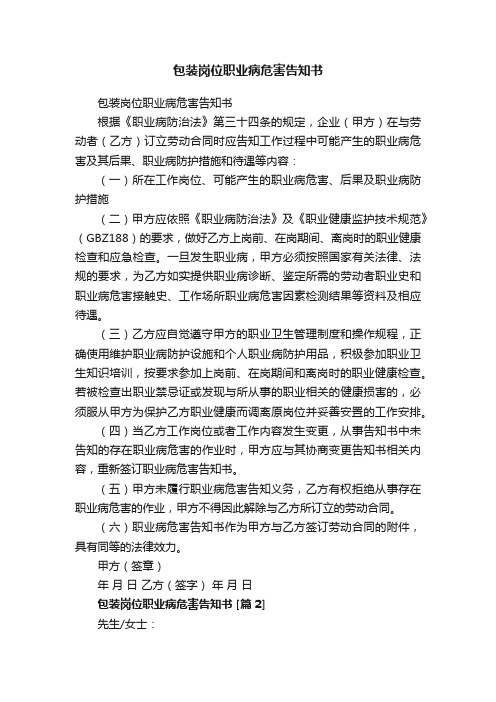 包装岗位职业病危害告知书

包装岗位职业病危害告知书

根据《职业病防治法》第三十四条的规定，企业（甲方）在与劳动者（乙方）订立劳动合同时应告知工作过程中可能产生的职业病危害及其后果、职业病防护措施和待遇等内容：

（一）所在工作岗位、可能产生的职业病危害、后果及职业病防护措施

（二）甲方应依照《职业病防治法》及《职业健康监护技术规范》（GBZ188）的要求，做好乙方上岗前、在岗期间、离岗时的职业健康检查和应急检查。一旦发生职业病，甲方必须按照国家有关法律、法规的要求，为乙方如实提供职业病诊断、鉴定所需的劳动者职业史和职业病危害接触史、工作场所职业病危害因素检测结果等资料及相应待遇。

（三）乙方应自觉遵守甲方的职业卫生管理制度和操作规程，正确使用维护职业病防护设施和个人职业病防护用品，积极参加职业卫生知识培训，按要求参加上岗前、在岗期间和离岗时的职业健康检查。若被检查出职业禁忌证或发现与所从事的职业相关的健康损害的，必须服从甲方为保护乙方职业健康而调离原岗位并妥善安置的工作安排。

（四）当乙方工作岗位或者工作内容发生变更，从事告知书中未告知的存在职业病危害的作业时，甲方应与其协商变更告知书相关内容，重新签订职业病危害告知书。

（五）甲方未履行职业病危害告知义务，乙方有权拒绝从事存在职业病危害的作业，甲方不得因此解除与乙方所订立的劳动合同。

（六）职业病危害告知书作为甲方与乙方签订劳动合同的附件，具有同等的法律效力。

甲方（签章）

年 月 日 乙方（签字） 年 月 日

包装岗位职业病危害告知书 [篇 2]

先生/女士：